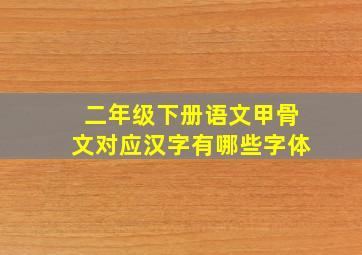 二年级下册语文甲骨文对应汉字有哪些字体